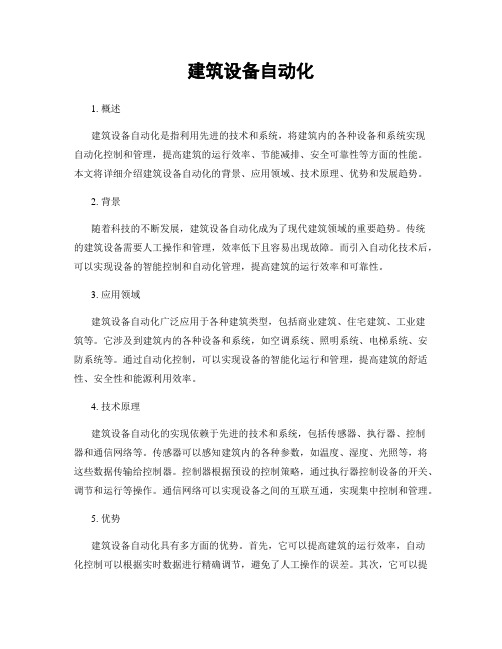 建筑设备自动化

1. 概述

建筑设备自动化是指利用先进的技术和系统，将建筑内的各种设备和系统实现自动化控制和管理，提高建筑的运行效率、节能减排、安全可靠性等方面的性能。本文将详细介绍建筑设备自动化的背景、应用领域、技术原理、优势和发展趋势。

2. 背景

随着科技的不断发展，建筑设备自动化成为了现代建筑领域的重要趋势。传统的建筑设备需要人工操作和管理，效率低下且容易出现故障。而引入自动化技术后，可以实现设备的智能控制和自动化管理，提高建筑的运行效率和可靠性。

3. 应用领域

建筑设备自动化广泛应用于各种建筑类型，包括商业建筑、住宅建筑、工业建筑等。它涉及到建筑内的各种设备和系统，如空调系统、照明系统、电梯系统、安防系统等。通过自动化控制，可以实现设备的智能化运行和管理，提高建筑的舒适性、安全性和能源利用效率。

4. 技术原理

建筑设备自动化的实现依赖于先进的技术和系统，包括传感器、执行器、控制器和通信网络等。传感器可以感知建筑内的各种参数，如温度、湿度、光照等，将这些数据传输给控制器。控制器根据预设的控制策略，通过执行器控制设备的开关、调节和运行等操作。通信网络可以实现设备之间的互联互通，实现集中控制和管理。

5. 优势

建筑设备自动化具有多方面的优势。首先，它可以提高建筑的运行效率，自动化控制可以根据实时数据进行精确调节，避免了人工操作的误差。其次，它可以提